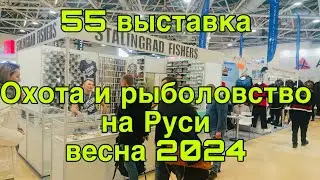 55 выставка

STALINGRAD FISHERS

STALINGRAD FISHERS

Охота и рыболовство на Руси весна 2024